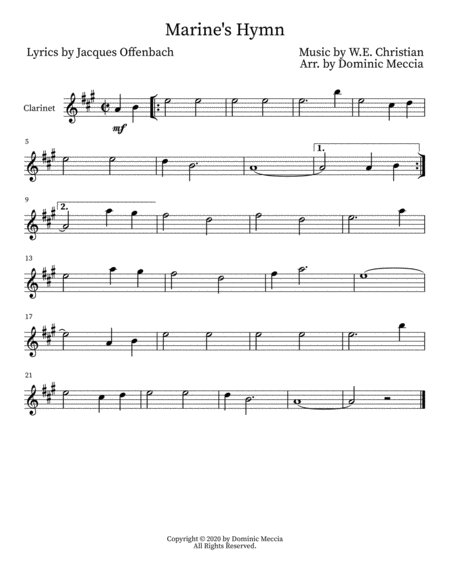 Marine's Hymn

Lyrics by Jacques Offenbach

Music by W.E. Christian
Arr. by Dominic Meccia

Clarinet

mf

5

1.

9

2.

13

17

21

Copyright © 2020 by Dominic Meccia
All Rights Reserved.